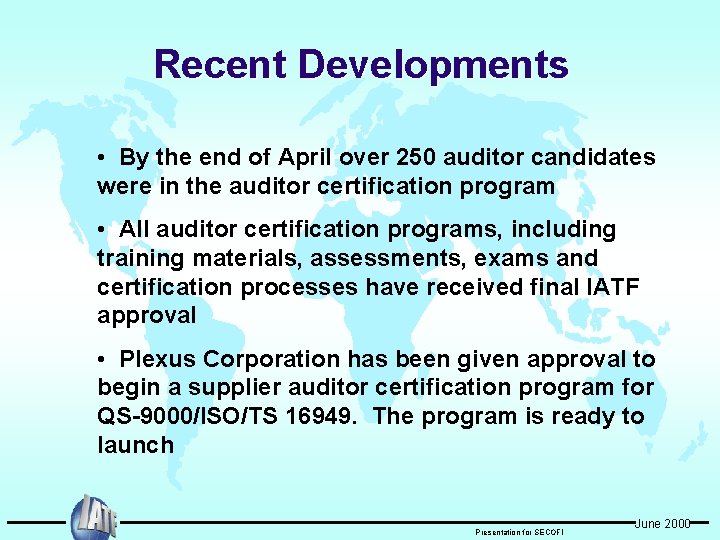 Recent Developments

• By the end of April over 250 auditor candidates were in the auditor certification program

• All auditor certification programs, including training materials, assessments, exams and certification processes have received final IATF approval

• Plexus Corporation has been given approval to begin a supplier auditor certification program for QS-9000/ISO/TS 16949. The program is ready to launch

IATF

Presentation for SECOFI

June 2000